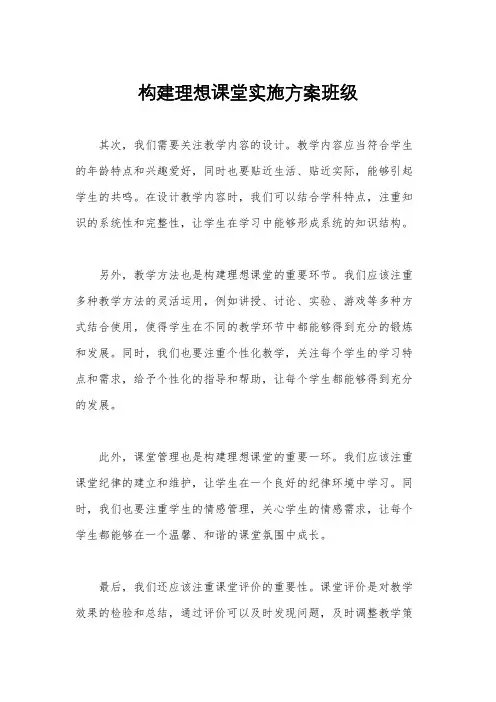 构建理想课堂实施方案班级

其次，我们需要关注教学内容的设计。教学内容应当符合学生的年龄特点和兴趣爱好，同时也要贴近生活、贴近实际，能够引起学生的共鸣。在设计教学内容时，我们可以结合学科特点，注重知识的系统性和完整性，让学生在学习中能够形成系统的知识结构。

另外，教学方法也是构建理想课堂的重要环节。我们应该注重多种教学方法的灵活运用，例如讲授、讨论、实验、游戏等多种方式结合使用，使得学生在不同的教学环节中都能够得到充分的锻炼和发展。同时，我们也要注重个性化教学，关注每个学生的学习特点和需求，给予个性化的指导和帮助，让每个学生都能够得到充分的发展。

此外，课堂管理也是构建理想课堂的重要一环。我们应该注重课堂纪律的建立和维护，让学生在一个良好的纪律环境中学习。同时，我们也要注重学生的情感管理，关心学生的情感需求，让每个学生都能够在一个温馨、和谐的课堂氛围中成长。

最后，我们还应该注重课堂评价的重要性。课堂评价是对教学效果的检验和总结，通过评价可以及时发现问题，及时调整教学策